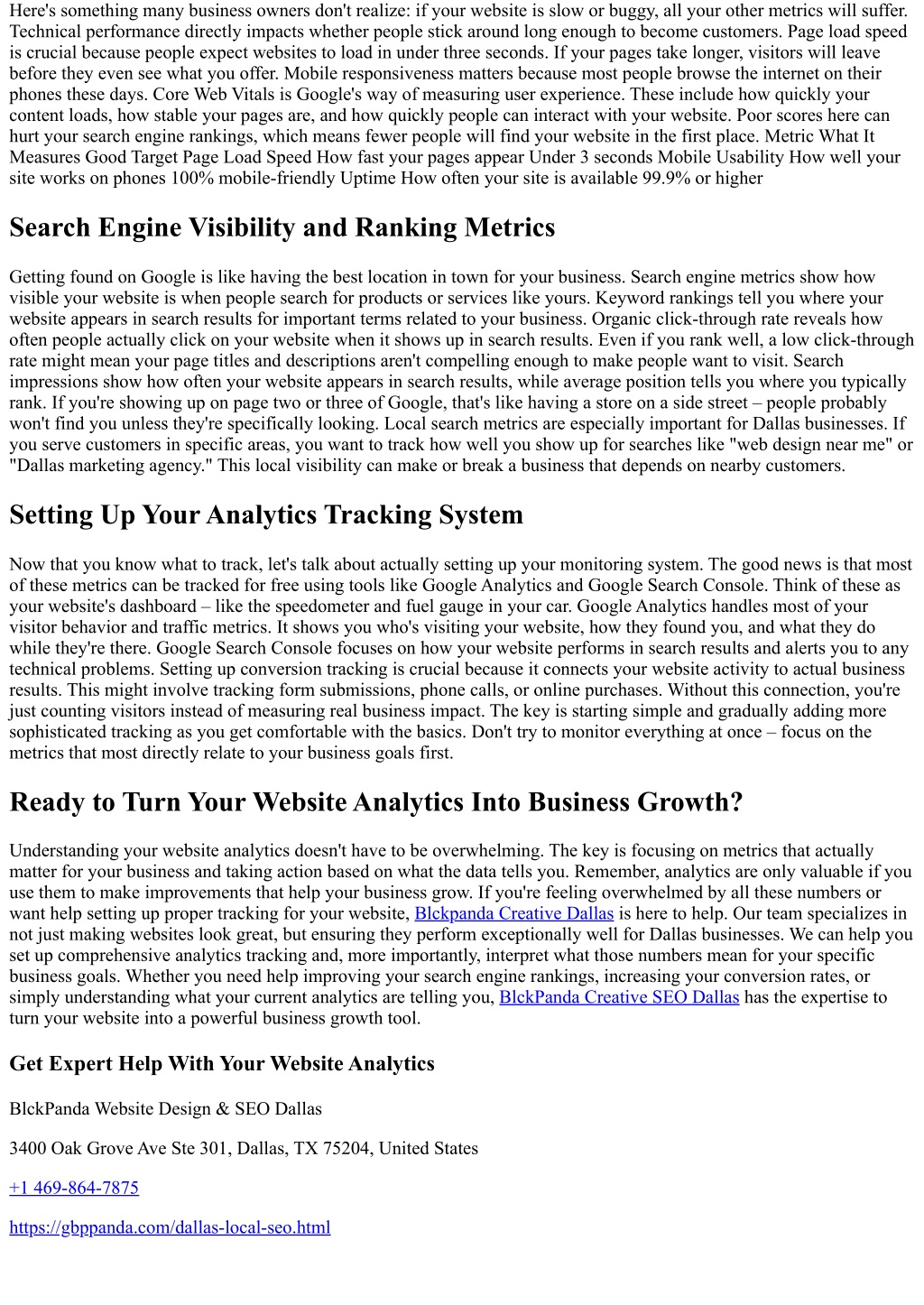 Here's something many business owners don't realize: if your website is slow or buggy, all your other metrics will suffer. Technical performance directly impacts whether people stick around long enough to become customers. Page load speed is crucial because people expect websites to load in under three seconds. If your pages take longer, visitors will leave before they even see what you offer. Mobile responsiveness matters because most people browse the internet on their phones these days. Core Web Vitals is Google's way of measuring user experience. These include how quickly your content loads, how stable your pages are, and how quickly people can interact with your website. Poor scores here can hurt your search engine rankings, which means fewer people will find your website in the first place. Metric What It Measures Good Target Page Load Speed How fast your pages appear Under 3 seconds Mobile Usability How well your site works on phones 100% mobile-friendly Uptime How often your site is available 99.9% or higher

Search Engine Visibility and Ranking Metrics

Getting found on Google is like having the best location in town for your business. Search engine metrics show how visible your website is when people search for products or services like yours. Keyword rankings tell you where your website appears in search results for important terms related to your business. Organic click-through rate reveals how often people actually click on your website when it shows up in search results. Even if you rank well, a low click-through rate might mean your page titles and descriptions aren't compelling enough to make people want to visit. Search impressions show how often your website appears in search results, while average position tells you where you typically rank. If you're showing up on page two or three of Google, that's like having a store on a side street – people probably won't find you unless they're specifically looking. Local search metrics are especially important for Dallas businesses. If you serve customers in specific areas, you want to track how well you show up for searches like "web design near me" or "Dallas marketing agency." This local visibility can make or break a business that depends on nearby customers.

Setting Up Your Analytics Tracking System

Now that you know what to track, let's talk about actually setting up your monitoring system. The good news is that most of these metrics can be tracked for free using tools like Google Analytics and Google Search Console. Think of these as your website's dashboard – like the speedometer and fuel gauge in your car. Google Analytics handles most of your visitor behavior and traffic metrics. It shows you who's visiting your website, how they found you, and what they do while they're there. Google Search Console focuses on how your website performs in search results and alerts you to any technical problems. Setting up conversion tracking is crucial because it connects your website activity to actual business results. This might involve tracking form submissions, phone calls, or online purchases. Without this connection, you're just counting visitors instead of measuring real business impact. The key is starting simple and gradually adding more sophisticated tracking as you get comfortable with the basics. Don't try to monitor everything at once – focus on the metrics that most directly relate to your business goals first.

Ready to Turn Your Website Analytics Into Business Growth?

Understanding your website analytics doesn't have to be overwhelming. The key is focusing on metrics that actually matter for your business and taking action based on what the data tells you. Remember, analytics are only valuable if you use them to make improvements that help your business grow. If you're feeling overwhelmed by all these numbers or want help setting up proper tracking for your website, Blckpanda Creative Dallas is here to help. Our team specializes in not just making websites look great, but ensuring they perform exceptionally well for Dallas businesses. We can help you set up comprehensive analytics tracking and, more importantly, interpret what those numbers mean for your specific business goals. Whether you need help improving your search engine rankings, increasing your conversion rates, or simply understanding what your current analytics are telling you, BlckPanda Creative SEO Dallas has the expertise to turn your website into a powerful business growth tool.

Get Expert Help With Your Website Analytics

BlckPanda Website Design & SEO Dallas

3400 Oak Grove Ave Ste 301, Dallas, TX 75204, United States

+1 469-864-7875

https://gbppanda.com/dallas-local-seo.html